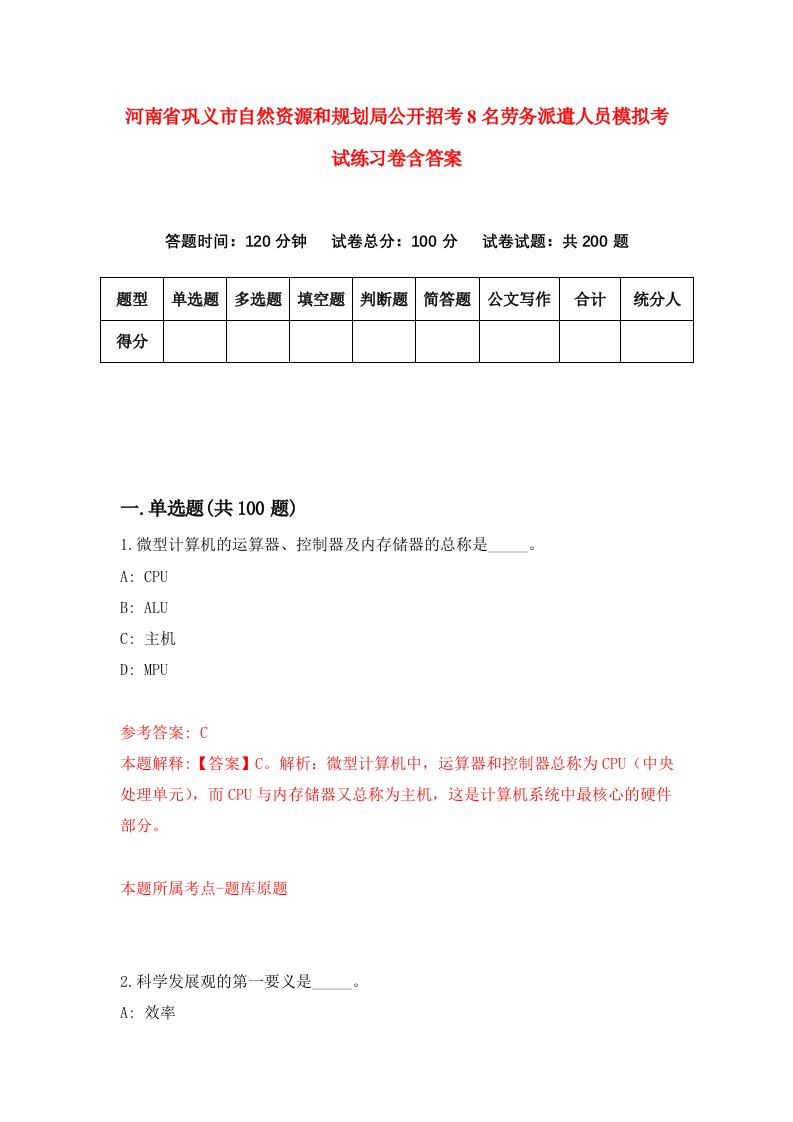 河南省巩义市自然资源和规划局公开招考8名劳务派遣人员模拟考试练习卷含答案

答题时间：120分钟　试卷总分：100分　试卷试题：共200题

| 题型 | 单选题 | 多选题 | 填空题 | 判断题 | 简答题 | 公文写作 | 合计 | 统分人 |
|---|---|---|---|---|---|---|---|---|
| 得分 | | | | | | | | |

一.单选题(共100题)

1.微型计算机的运算器、控制器及内存储器的总称是_____。

A: CPU

B: ALU

C: 主机

D: MPU

参考答案: C

本题解释:【答案】C。解析：微型计算机中，运算器和控制器总称为CPU（中央处理单元），而CPU与内存储器又总称为主机，这是计算机系统中最核心的硬件部分。

本题所属考点-题库原题

2.科学发展观的第一要义是_____。

A: 效率